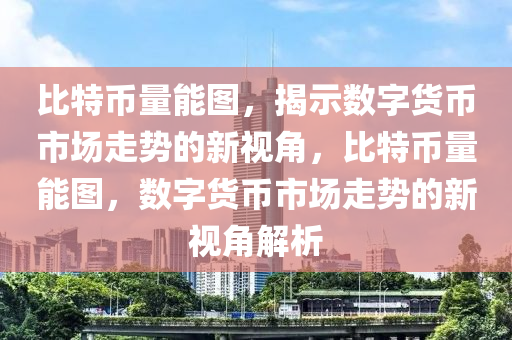 比特币量能图，揭示数字货币市场走势的新视角，比特币量能图，数字货币市场走势的新视角解析